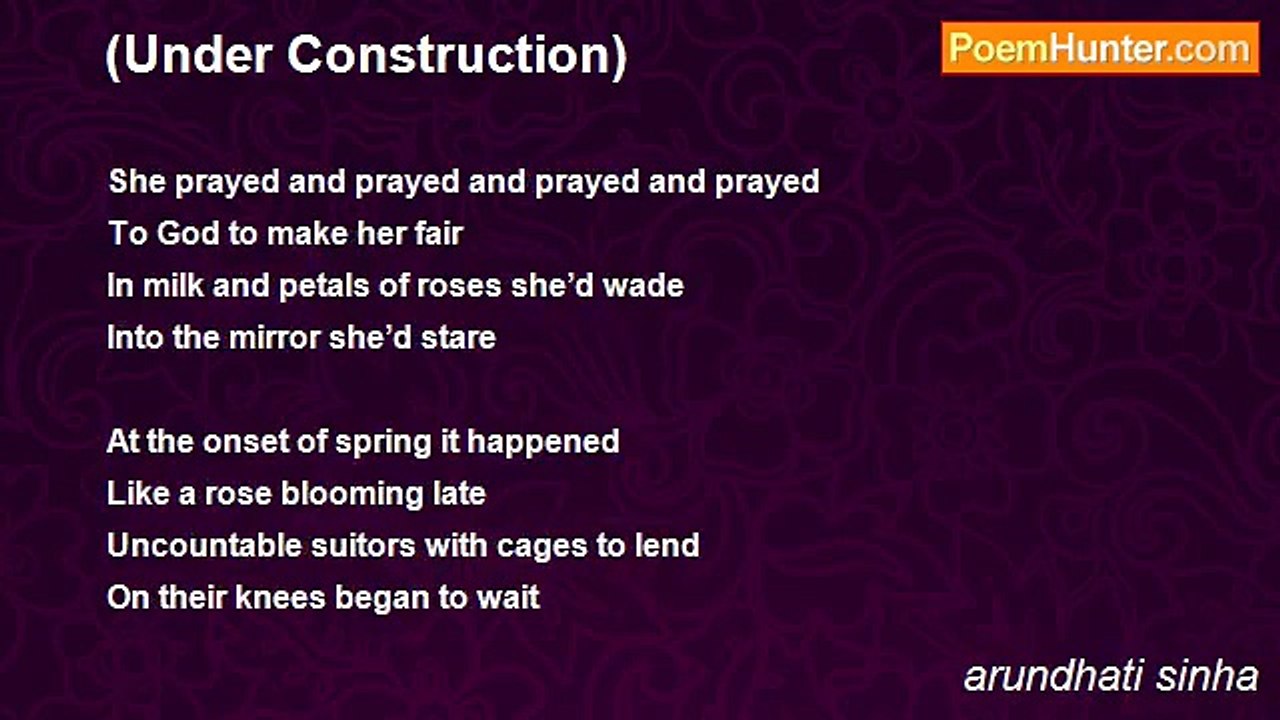 (Under Construction)

PoemHunter.com

She prayed and prayed and prayed and prayed
To God to make her fair
In milk and petals of roses she'd wade
Into the mirror she'd stare

At the onset of spring it happened
Like a rose blooming late
Uncountable suitors with cages to lend
On their knees began to wait

arundhati sinha